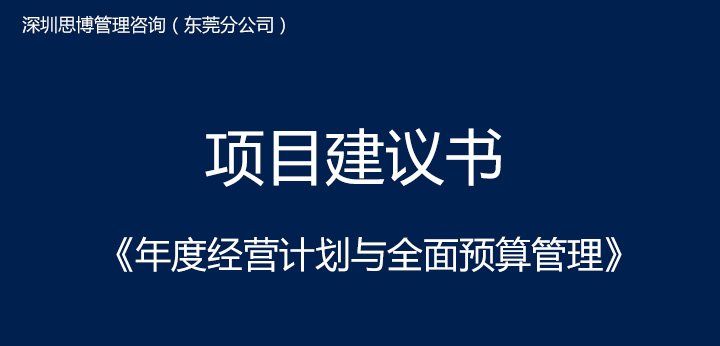 深圳思博管理咨询（东莞分公司）

项目建议书

《年度经营计划与全面预算管理》